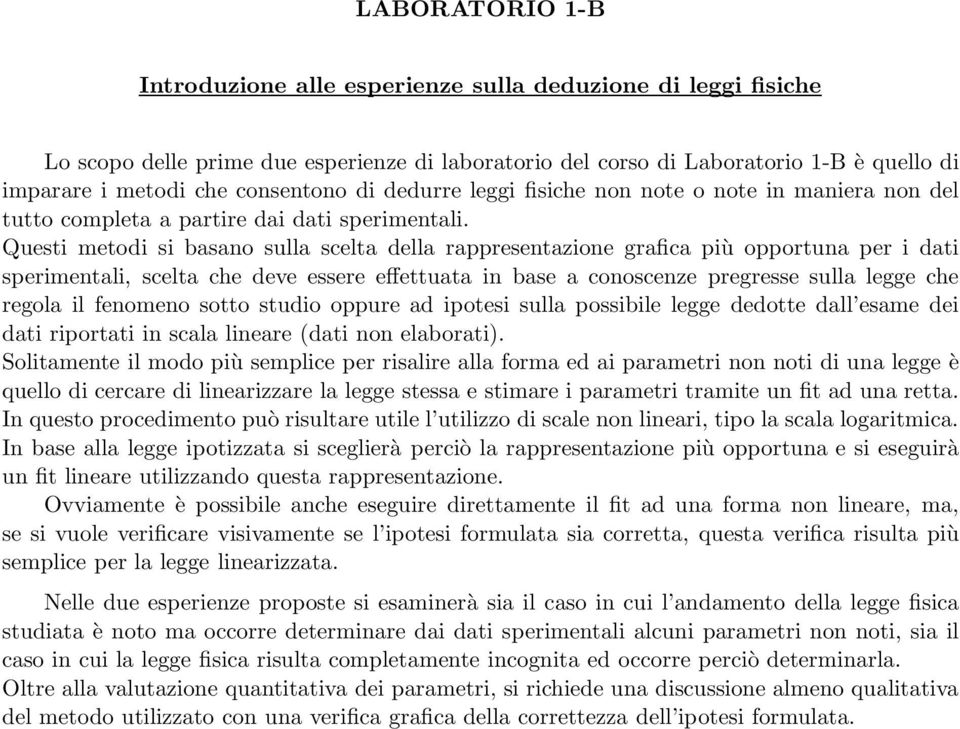 LABORATORIO 1-B

Introduzione alle esperienze sulla deduzione di leggi fisiche

Lo scopo delle prime due esperienze di laboratorio del corso di Laboratorio 1-B è quello di imparare i metodi che consentono di dedurre leggi fisiche non note o note in maniera non del tutto completa a partire dai dati sperimentali.
Questi metodi si basano sulla scelta della rappresentazione grafica più opportuna per i dati sperimentali, scelta che deve essere effettuata in base a conoscenze pregresse sulla legge che regola il fenomeno sotto studio oppure ad ipotesi sulla possibile legge dedotte dall'esame dei dati riportati in scala lineare (dati non elaborati).
Solitamente il modo più semplice per risalire alla forma ed ai parametri non noti di una legge è quello di cercare di linearizzare la legge stessa e stimare i parametri tramite un fit ad una retta. In questo procedimento può risultare utile l'utilizzo di scale non lineari, tipo la scala logaritmica. In base alla legge ipotizzata si sceglierà perciò la rappresentazione più opportuna e si eseguirà un fit lineare utilizzando questa rappresentazione.

Ovviamente è possibile anche eseguire direttamente il fit ad una forma non lineare, ma, se si vuole verificare visivamente se l'ipotesi formulata sia corretta, questa verifica risulta più semplice per la legge linearizzata.

Nelle due esperienze proposte si esaminerà sia il caso in cui l'andamento della legge fisica studiata è noto ma occorre determinare dai dati sperimentali alcuni parametri non noti, sia il caso in cui la legge fisica risulta completamente incognita ed occorre perciò determinarla.
Oltre alla valutazione quantitativa dei parametri, si richiede una discussione almeno qualitativa del metodo utilizzato con una verifica grafica della correttezza dell'ipotesi formulata.